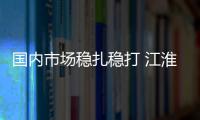 国内市场稳扎稳打 江淮